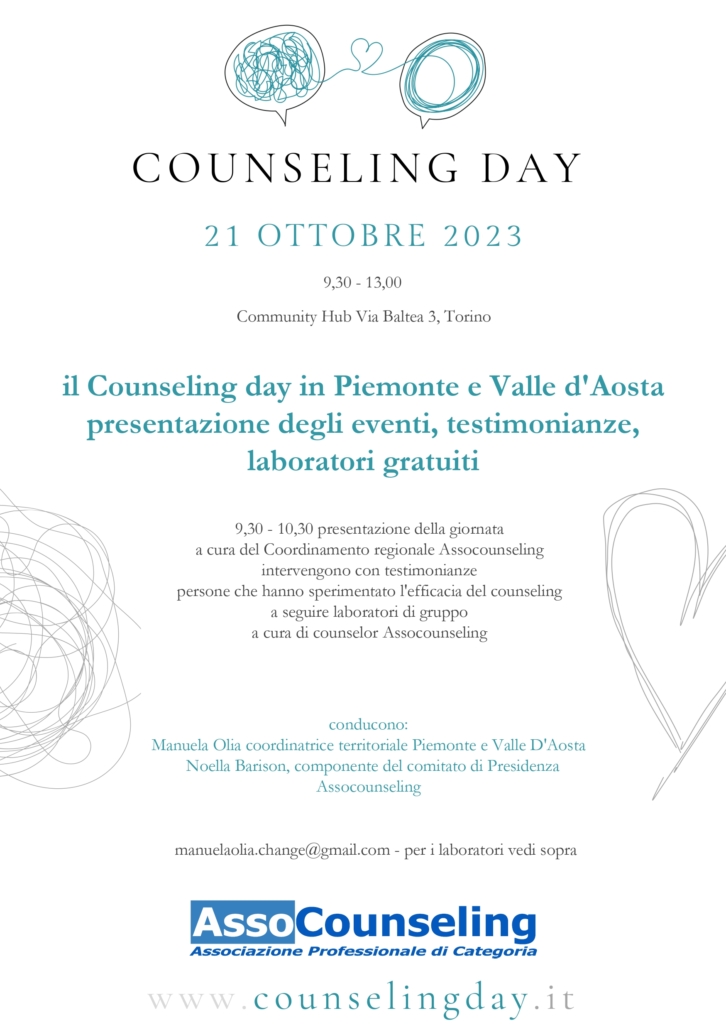 COUNSELING DAY

21 OTTOBRE 2023

9,30 - 13,00

Community Hub Via Baltea 3, Torino

il Counseling day in Piemonte e Valle d'Aosta presentazione degli eventi, testimonianze, laboratori gratuiti

9,30 - 10,30 presentazione della giornata
a cura del Coordinamento regionale Assocounseling
intervengono con testimonianze
persone che hanno sperimentato l'efficacia del counseling
a seguire laboratori di gruppo
a cura di counselor Assocounseling

conducono:
Manuela Olia coordinatrice territoriale Piemonte e Valle D'Aosta
Noella Barison, componente del comitato di Presidenza Assocounseling

manuelaolia.change@gmail.com - per i laboratori vedi sopra

AssoCounseling
Associazione Professionale di Categoria

www.counselingday.it